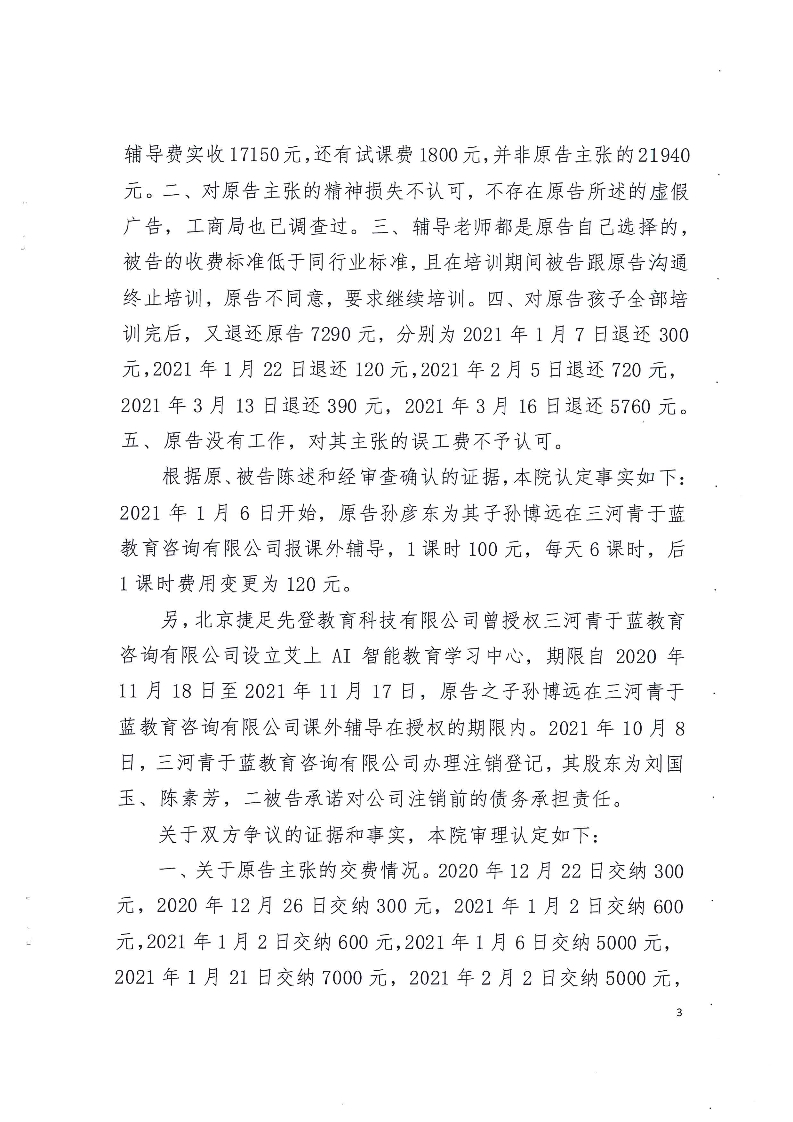 辅导费实收17150元，还有试课费1800元，并非原告主张的21940元。二、对原告主张的精神损失不认可，不存在原告所述的虚假广告，工商局也已调查过。三、辅导老师都是原告自己选择的，被告的收费标准低于同行业标准，且在培训期间被告跟原告沟通终止培训，原告不同意，要求继续培训。四、对原告孩子全部培训完后，又退还原告7290元，分别为2021年1月7日退还300元，2021年1月22日退还120元，2021年2月5日退还720元，2021年3月13日退还390元，2021年3月16日退还5760元。五、原告没有工作，对其主张的误工费不予认可。

根据原、被告陈述和经审查确认的证据，本院认定事实如下：2021年1月6日开始，原告孙彦东为其子孙博远在三河青于蓝教育咨询有限公司报课外辅导，1课时100元，每天6课时，后1课时费用变更为120元。

另，北京捷足先登教育科技有限公司曾授权三河青于蓝教育咨询有限公司设立艾上AI智能教育学习中心，期限自2020年11月18日至2021年11月17日，原告之子孙博远在三河青于蓝教育咨询有限公司课外辅导在授权的期限内。2021年10月8日，三河青于蓝教育咨询有限公司办理注销登记，其股东为刘国玉、陈素芳，二被告承诺对公司注销前的债务承担责任。

关于双方争议的证据和事实，本院审理认定如下：

一、关于原告主张的交费情况。2020年12月22日交纳300元，2020年12月26日交纳300元，2021年1月2日交纳600元，2021年1月2日交纳600元，2021年1月6日交纳5000元，2021年1月21日交纳7000元，2021年2月2日交纳5000元，

3